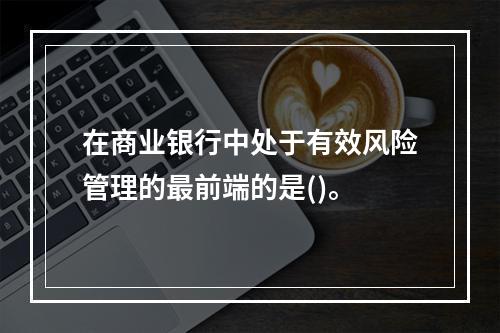 在商业银行中处于有效风险管理的最前端的是()。